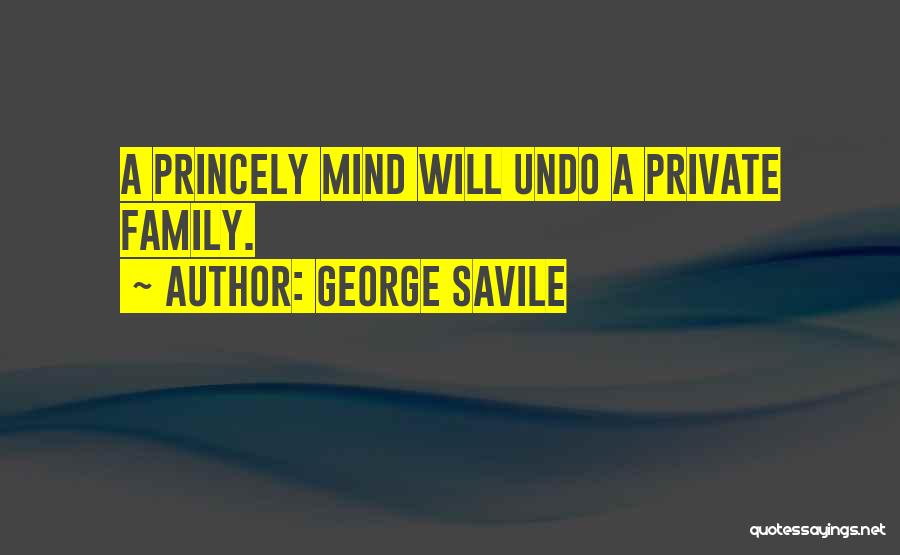 A PRINCELY MIND WILL UNDO A PRIVATE FAMILY.

~ AUTHOR: GEORGE SAVILE

quotessayings.net